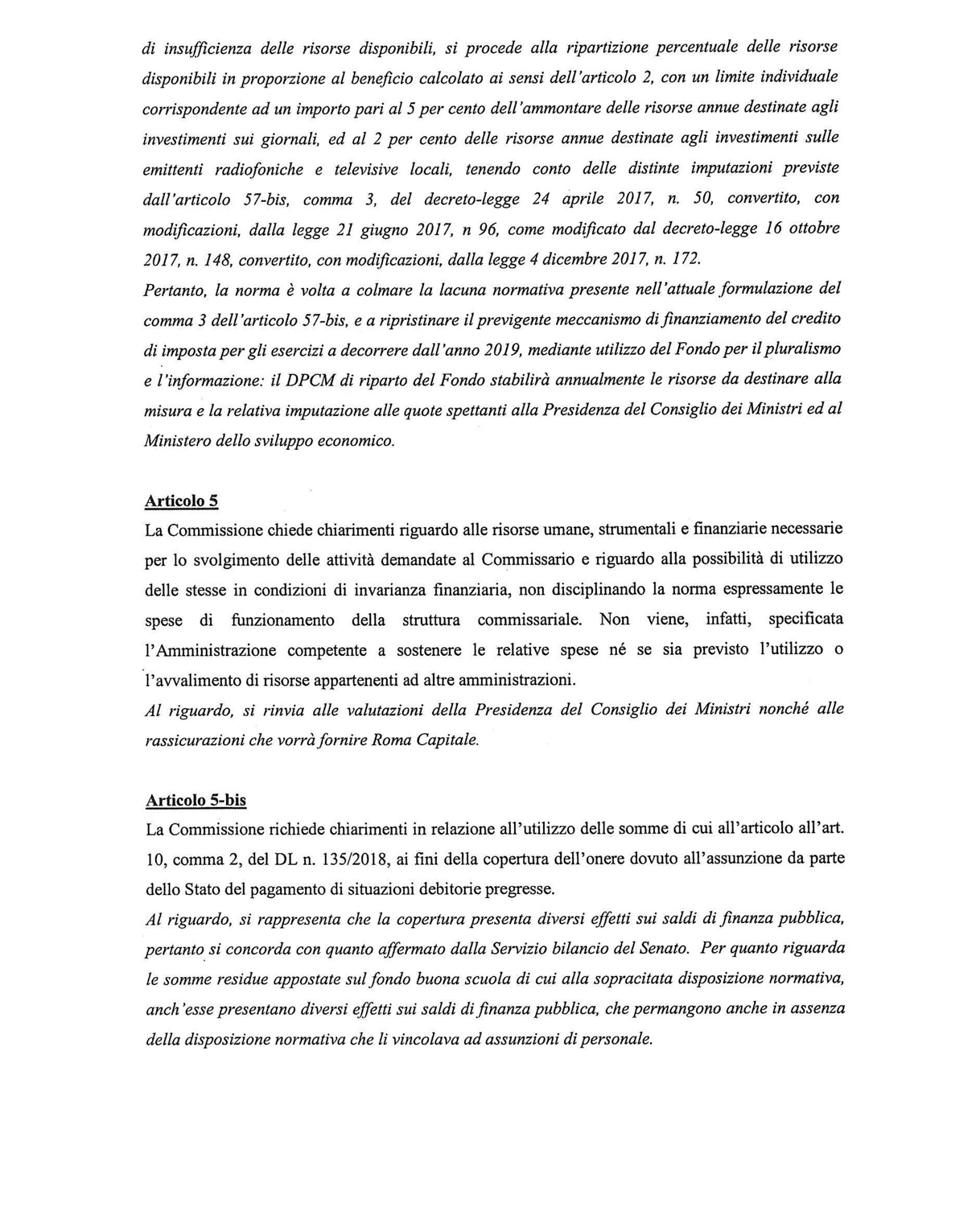 di insufficienza delle risorse disponibili, si procede alla ripartizione percentuale delle risorse disponibili in proporzione al beneficio calcolato ai sensi dell'articolo 2, con un limite individuale corrispondente ad un importo pari al 5 per cento dell'ammontare delle risorse annue destinate agli investimenti sui giornali, ed al 2 per cento delle risorse annue destinate agli investimenti sulle emittenti radiofoniche e televisive locali, tenendo conto delle distinte imputazioni previste dall'articolo 57-bis, comma 3, del decreto-legge 24 aprile 2017, n. 50, convertito, con modificazioni, dalla legge 21 giugno 2017, n 96, come modificato dal decreto-legge 16 ottobre 2017, n. 148, convertito, con modificazioni, dalla legge 4 dicembre 2017, n. 172.
Pertanto, la norma è volta a colmare la lacuna normativa presente nell'attuale formulazione del comma 3 dell'articolo 57-bis, e a ripristinare il previgente meccanismo di finanziamento del credito di imposta per gli esercizi a decorrere dall'anno 2019, mediante utilizzo del Fondo per il pluralismo e l'informazione: il DPCM di riparto del Fondo stabilirà annualmente le risorse da destinare alla misura e la relativa imputazione alle quote spettanti alla Presidenza del Consiglio dei Ministri ed al Ministero dello sviluppo economico.

Articolo 5
La Commissione chiede chiarimenti riguardo alle risorse umane, strumentali e finanziarie necessarie per lo svolgimento delle attività demandate al Commissario e riguardo alla possibilità di utilizzo delle stesse in condizioni di invarianza finanziaria, non disciplinando la norma espressamente le spese di funzionamento della struttura commissariale. Non viene, infatti, specificata l'Amministrazione competente a sostenere le relative spese né se sia previsto l'utilizzo o l'avvalimento di risorse appartenenti ad altre amministrazioni.
Al riguardo, si rinvia alle valutazioni della Presidenza del Consiglio dei Ministri nonché alle rassicurazioni che vorrà fornire Roma Capitale.

Articolo 5-bis
La Commissione richiede chiarimenti in relazione all'utilizzo delle somme di cui all'articolo all'art. 10, comma 2, del DL n. 135/2018, ai fini della copertura dell'onere dovuto all'assunzione da parte dello Stato del pagamento di situazioni debitorie pregresse.
Al riguardo, si rappresenta che la copertura presenta diversi effetti sui saldi di finanza pubblica, pertanto si concorda con quanto affermato dalla Servizio bilancio del Senato. Per quanto riguarda le somme residue appostate sul fondo buona scuola di cui alla sopracitata disposizione normativa, anch'esse presentano diversi effetti sui saldi di finanza pubblica, che permangono anche in assenza della disposizione normativa che li vincolava ad assunzioni di personale.